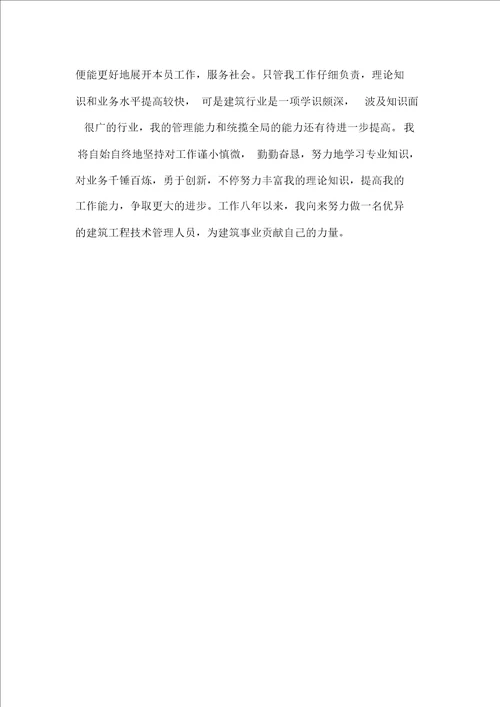 便能更好地展开本员工作，服务社会。只管我工作仔细负责，理论知识和业务水平提高较快，可是建筑行业是一项学识颇深，波及知识面很广的行业，我的管理能力和统揽全局的能力还有待进一步提高。我将自始自终地坚持对工作谨小慎微，勤勤奋恳，努力地学习专业知识，对业务千锤百炼，勇于创新，不停努力丰富我的理论知识，提高我的工作能力，争取更大的进步。工作八年以来，我向来努力做一名优异的建筑工程技术管理人员，为建筑事业贡献自己的力量。